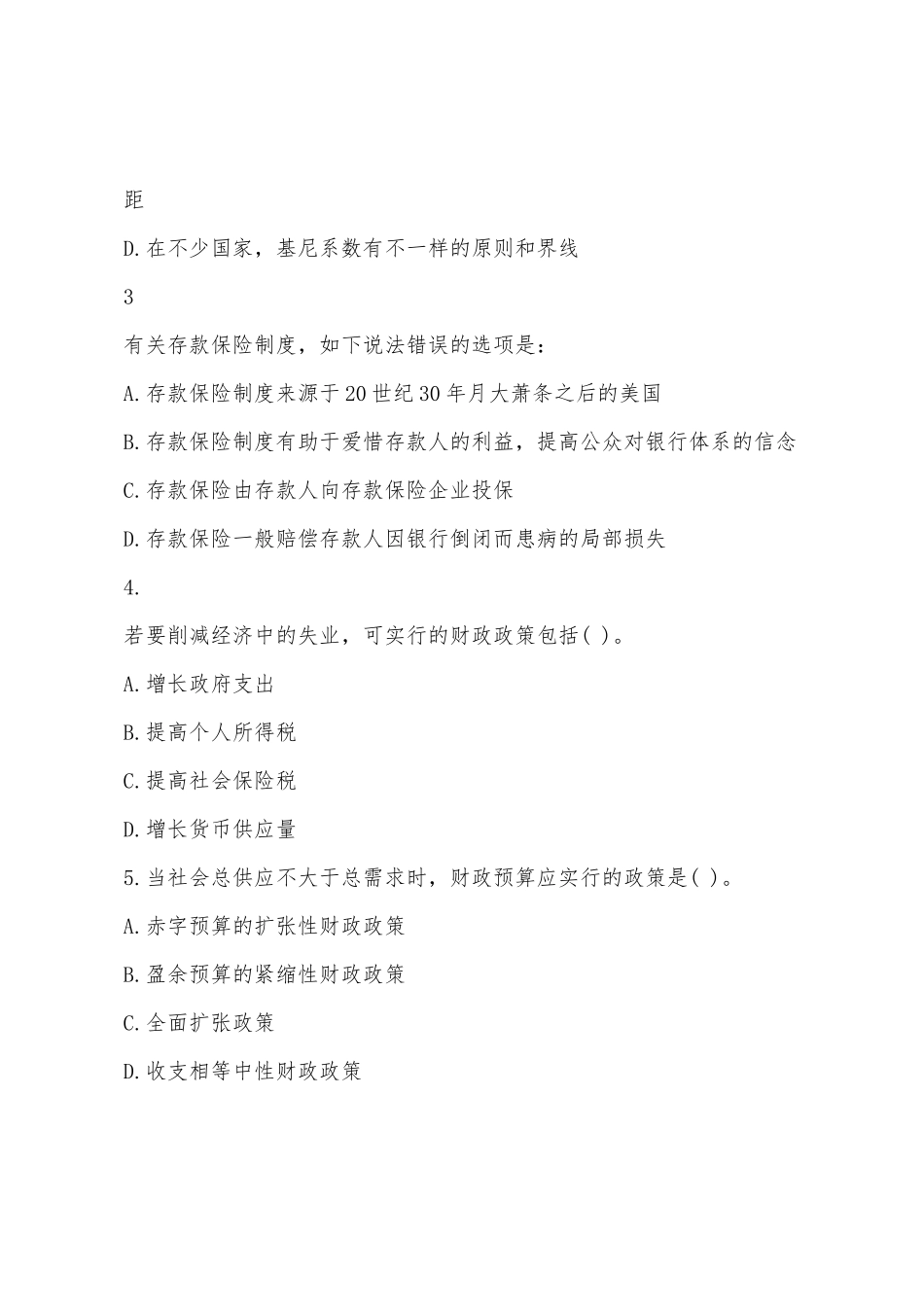 距

D.在不少国家，基尼系数有不一样的原则和界线

3

有关存款保险制度，如下说法错误的选项是：

A.存款保险制度来源于20世纪30年月大萧条之后的美国

B.存款保险制度有助于爱惜存款人的利益，提高公众对银行体系的信念

C.存款保险由存款人向存款保险企业投保

D.存款保险一般赔偿存款人因银行倒闭而患病的局部损失

4.

若要削减经济中的失业，可实行的财政政策包括( )。

A.增长政府支出

B.提高个人所得税

C.提高社会保险税

D.增长货币供应量

5.当社会总供应不大于总需求时，财政预算应实行的政策是( )。

A.赤字预算的扩张性财政政策

B.盈余预算的紧缩性财政政策

C.全面扩张政策

D.收支相等中性财政政策